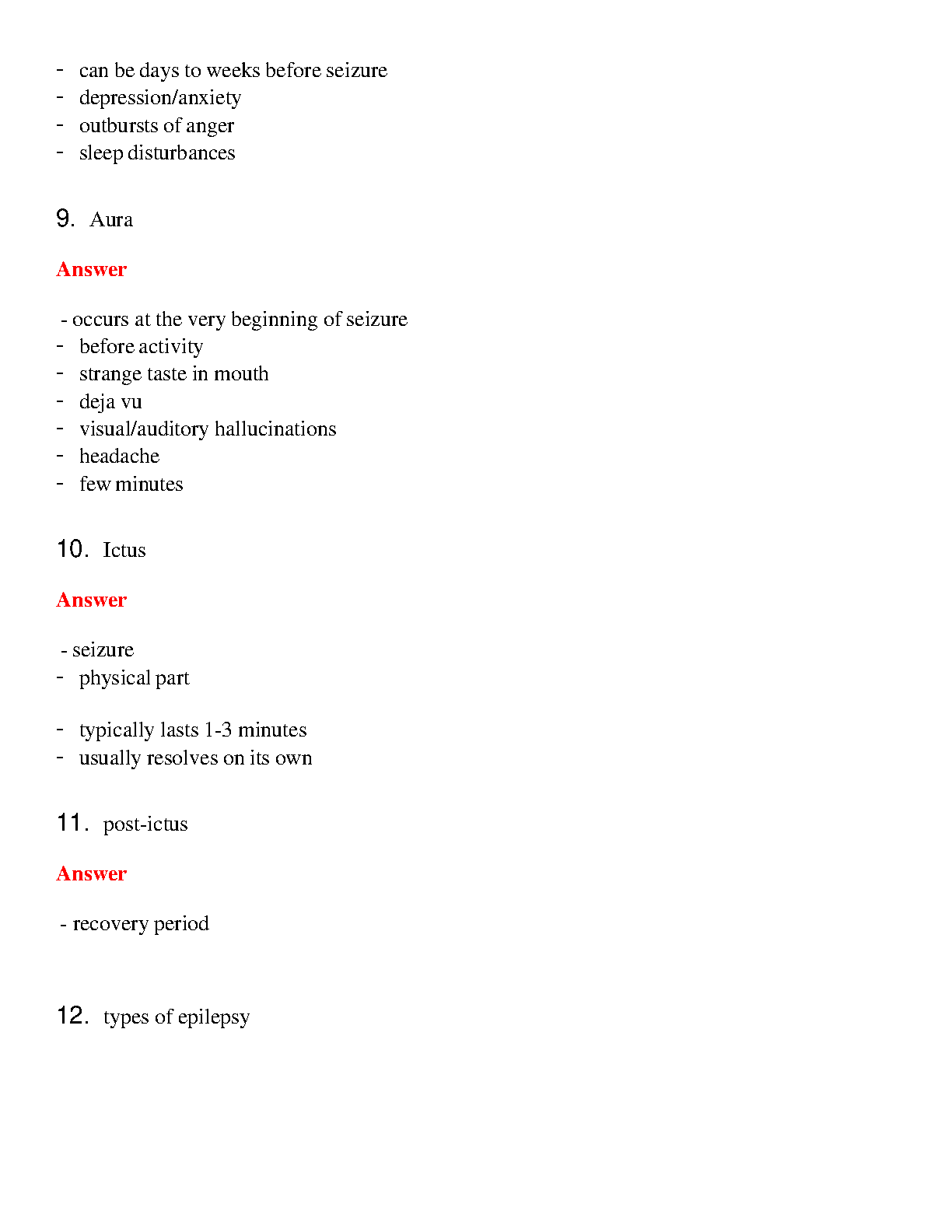 - can be days to weeks before seizure
- depression/anxiety
- outbursts of anger
- sleep disturbances

9. Aura

Answer

- occurs at the very beginning of seizure
- before activity
- strange taste in mouth
- deja vu
- visual/auditory hallucinations
- headache
- few minutes

10. Ictus

Answer

- seizure
- physical part

- typically lasts 1-3 minutes
- usually resolves on its own

11. post-ictus

Answer

- recovery period

12. types of epilepsy